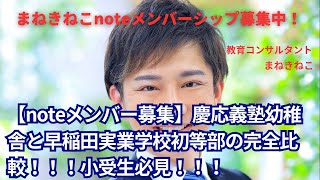 まねきねこnoteメンバーシップ募集中！

教育コンサルタント
まねきねこ

【noteメンバー募集】慶応義塾幼稚舎と早稲田実業学校初等部の完全比較！！！小受生必見！！！